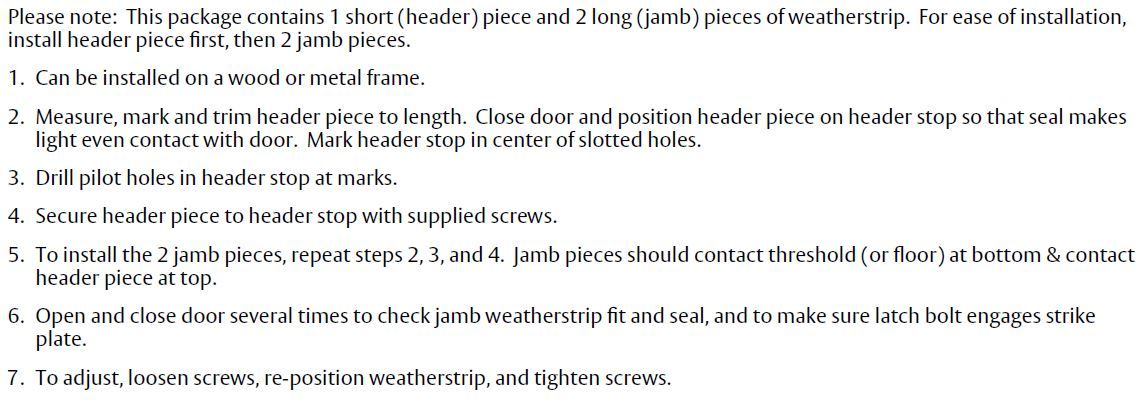 Please note: This package contains 1 short (header) piece and 2 long (jamb) pieces of weatherstrip. For ease of installation, install header piece first, then 2 jamb pieces.

1. Can be installed on a wood or metal frame.

2. Measure, mark and trim header piece to length. Close door and position header piece on header stop so that seal makes light even contact with door. Mark header stop in center of slotted holes.

3. Drill pilot holes in header stop at marks.

4. Secure header piece to header stop with supplied screws.

5. To install the 2 jamb pieces, repeat steps 2, 3, and 4. Jamb pieces should contact threshold (or floor) at bottom & contact header piece at top.

6. Open and close door several times to check jamb weatherstrip fit and seal, and to make sure latch bolt engages strike plate.

7. To adjust, loosen screws, re-position weatherstrip, and tighten screws.